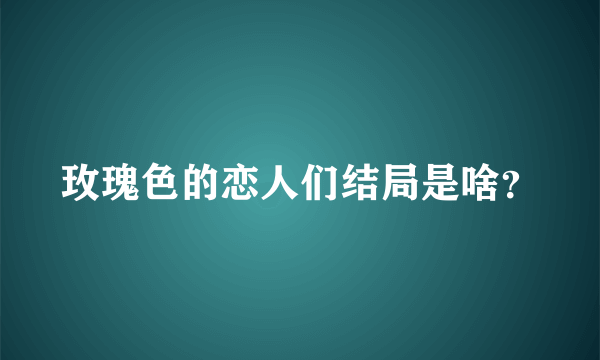 玫瑰色的恋人们结局是啥?